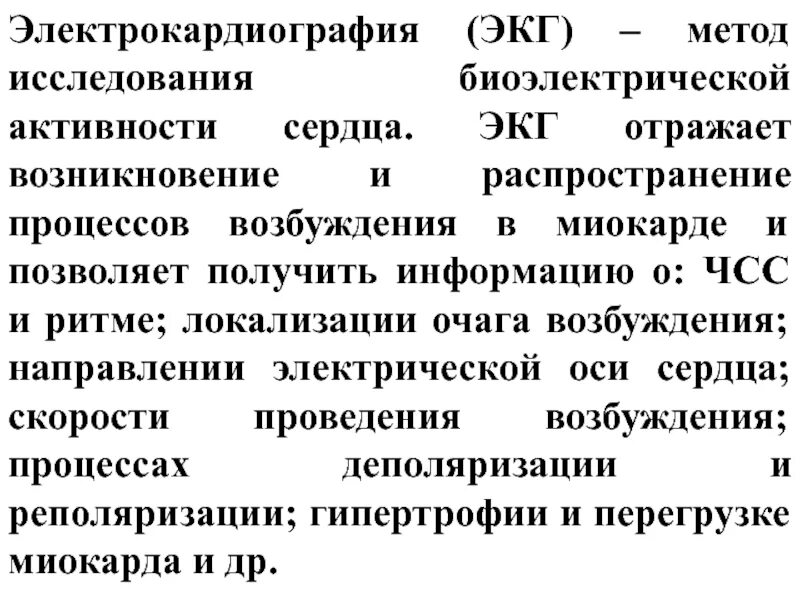 Электрокардиография (ЭКГ) – метод исследования биоэлектрической активности сердца. ЭКГ отражает возникновение и распространение процессов возбуждения в миокарде и позволяет получить информацию о: ЧСС и ритме; локализации очага возбуждения; направлении электрической оси сердца; скорости проведения возбуждения; процессах деполяризации и реполяризации; гипертрофии и перегрузке миокарда и др.